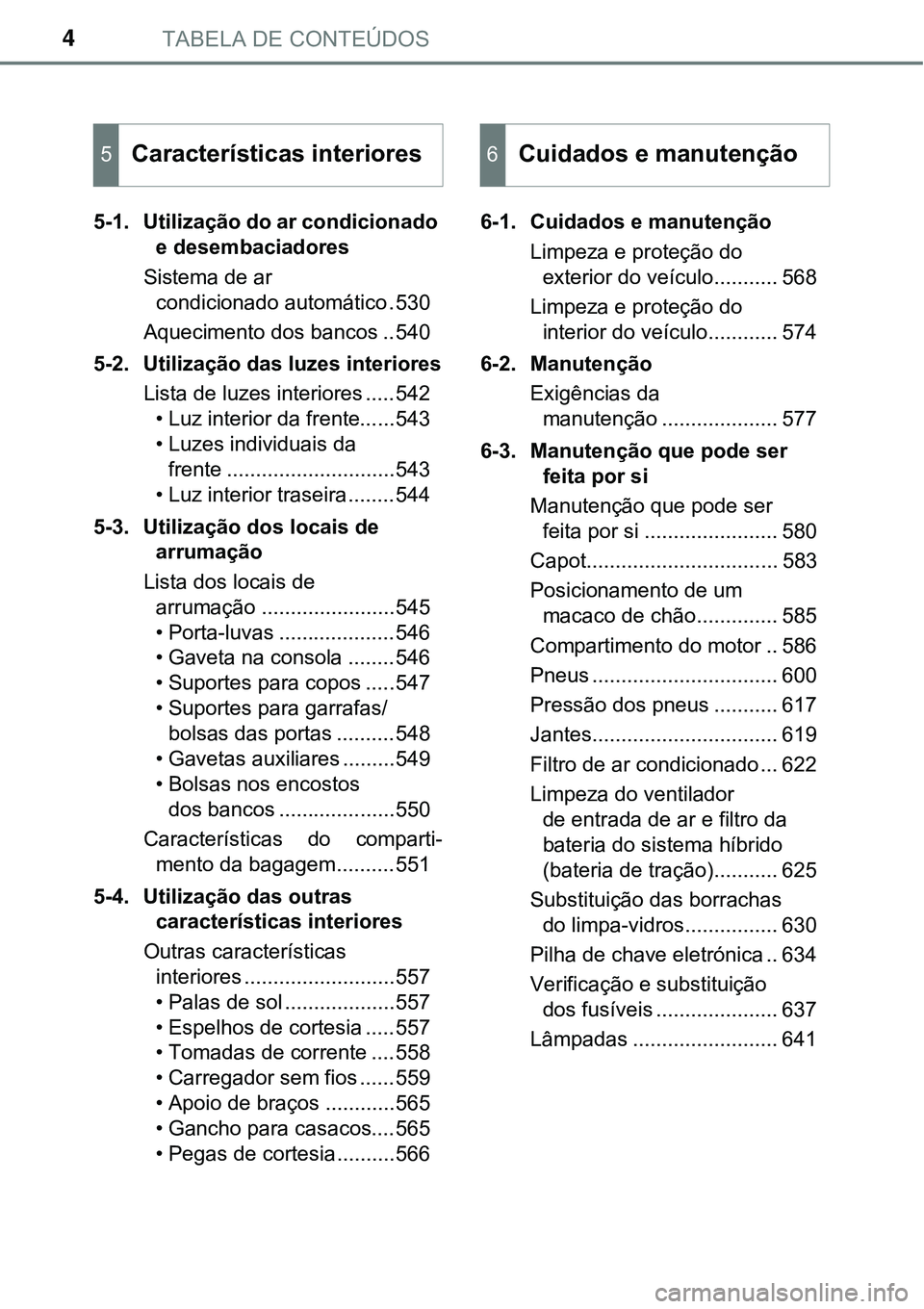 4 TABELA DE CONTEÚDOS

5 Características interiores

5-1. Utilização do ar condicionado e desembaciadores

Sistema de ar condicionado automático . 530

Aquecimento dos bancos .. 540

5-2. Utilização das luzes interiores

Lista de luzes interiores ..... 542
• Luz interior da frente...... 543
• Luzes individuais da frente ............................. 543
• Luz interior traseira ........ 544

5-3. Utilização dos locais de arrumação

Lista dos locais de arrumação ....................... 545
• Porta-luvas .................... 546
• Gaveta na consola ........ 546
• Suportes para copos ..... 547
• Suportes para garrafas/ bolsas das portas .......... 548
• Gavetas auxiliares ......... 549
• Bolsas nos encostos dos bancos .................... 550

Características do compartimento da bagagem.......... 551

5-4. Utilização das outras características interiores

Outras características interiores .......................... 557
• Palas de sol ................... 557
• Espelhos de cortesia ..... 557
• Tomadas de corrente .... 558
• Carregador sem fios ...... 559
• Apoio de braços ............ 565
• Gancho para casacos.... 565
• Pegas de cortesia .......... 566

6 Cuidados e manutenção

6-1. Cuidados e manutenção

Limpeza e proteção do exterior do veículo........... 568

Limpeza e proteção do interior do veículo............ 574

6-2. Manutenção

Exigências da manutenção .................... 577

6-3. Manutenção que pode ser feita por si

Manutenção que pode ser feita por si ....................... 580

Capot................................. 583

Posicionamento de um macaco de chão.............. 585

Compartimento do motor .. 586

Pneus ................................ 600

Pressão dos pneus ........... 617

Jantes................................ 619

Filtro de ar condicionado ... 622

Limpeza do ventilador de entrada de ar e filtro da bateria do sistema híbrido (bateria de tração)........... 625

Substituição das borrachas do limpa-vidros................ 630

Pilha de chave eletrónica .. 634

Verificação e substituição dos fusíveis ..................... 637

Lâmpadas ......................... 641

carmanualsonline.info